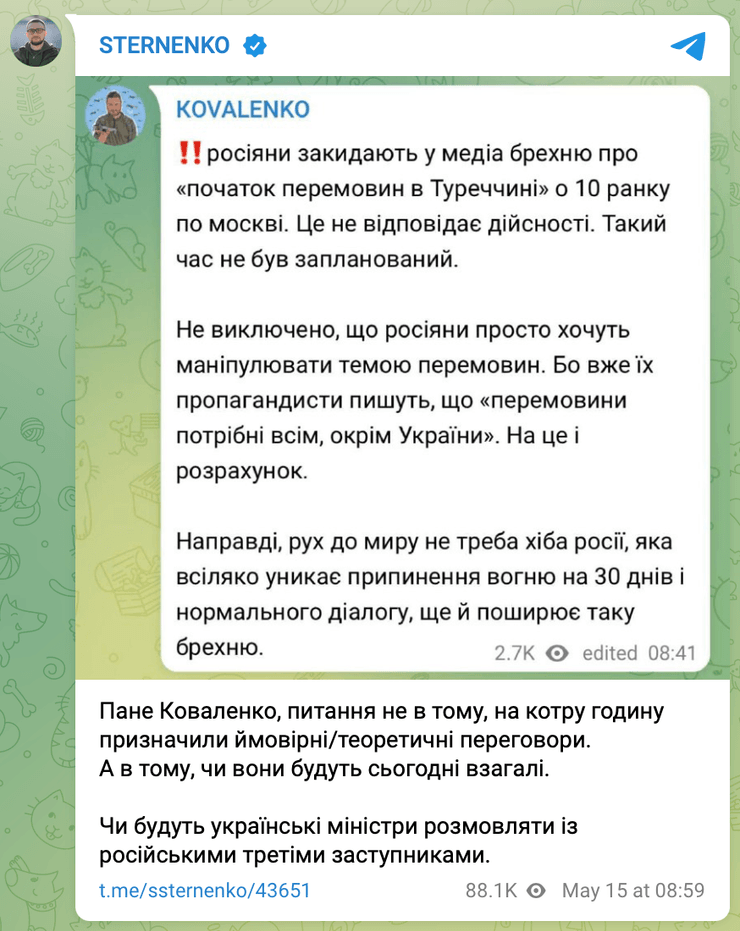 STERNENKO

KOVALENKO

‼️росіяни закидають у медіа брехню про «початок перемовин в Туреччині» о 10 ранку по москві. Це не відповідає дійсності. Такий час не був запланований.

Не виключено, що росіяни просто хочуть маніпулювати темою перемовин. Бо вже їх пропагандисти пишуть, що «перемовини потрібні всім, окрім України». На це і розрахунок.

Направді, рух до миру не треба хіба росії, яка всіляко уникає припинення вогню на 30 днів і нормального діалогу, ще й поширює таку брехню.

2.7K edited 08:41

Пане Коваленко, питання не в тому, на котру годину призначили ймовірні/теоретичні переговори.
А в тому, чи вони будуть сьогодні взагалі.

Чи будуть українські міністри розмовляти із російськими третіми заступниками.

t.me/ssternenko/43651 88.1K May 15 at 08:59